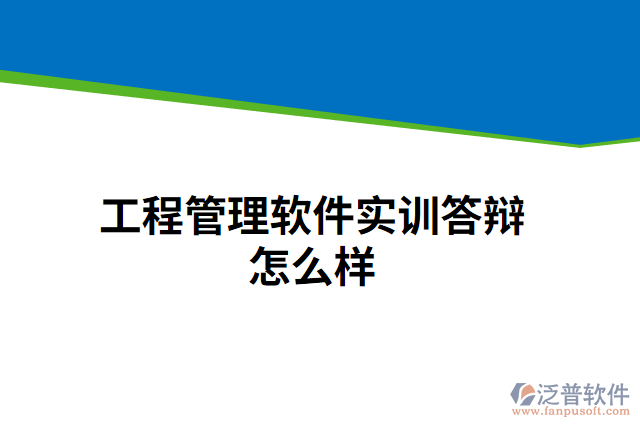 工程管理软件实训答辩怎么样

泛普软件
www.fanpusoft.com